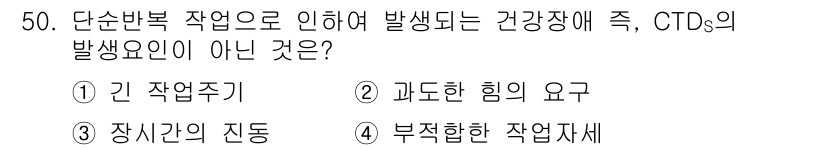 50. 단순반복 작업으로 인하여 발생되는 건강장애 즉, CTDs의 발생요인이 아닌 것은?

① 긴 작업주기
② 과도한 힘의 요구
③ 장시간의 진동
④ 부적합한 작업자세